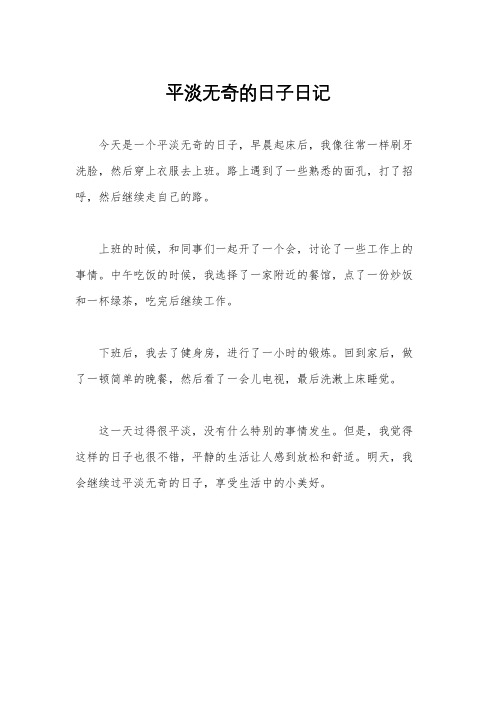 平淡无奇的日子日记

今天是一个平淡无奇的日子，早晨起床后，我像往常一样刷牙洗脸，然后穿上衣服去上班。路上遇到了一些熟悉的面孔，打了招呼，然后继续走自己的路。

上班的时候，和同事们一起开了一个会，讨论了一些工作上的事情。中午吃饭的时候，我选择了一家附近的餐馆，点了一份炒饭和一杯绿茶，吃完后继续工作。

下班后，我去了健身房，进行了一小时的锻炼。回到家后，做了一顿简单的晚餐，然后看了一会儿电视，最后洗漱上床睡觉。

这一天过得很平淡，没有什么特别的事情发生。但是，我觉得这样的日子也很不错，平静的生活让人感到放松和舒适。明天，我会继续过平淡无奇的日子，享受生活中的小美好。